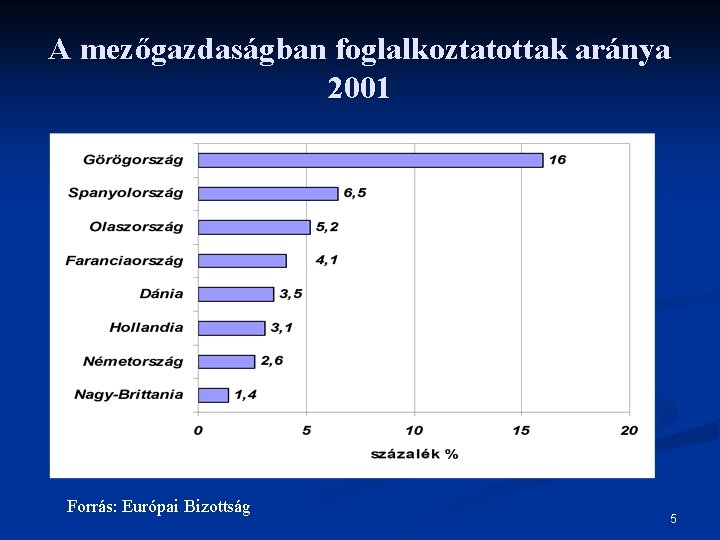 A mezőgazdaságban foglalkoztatottak aránya 2001

Görögország 16
Spanyolország 6,5
Olaszország 5,2
Faranciaország 4,1
Dánia 3,5
Hollandia 3,1
Németország 2,6
Nagy-Brittania 1,4

0 5 10 15 20
százalék %

Forrás: Európai Bizottság

5